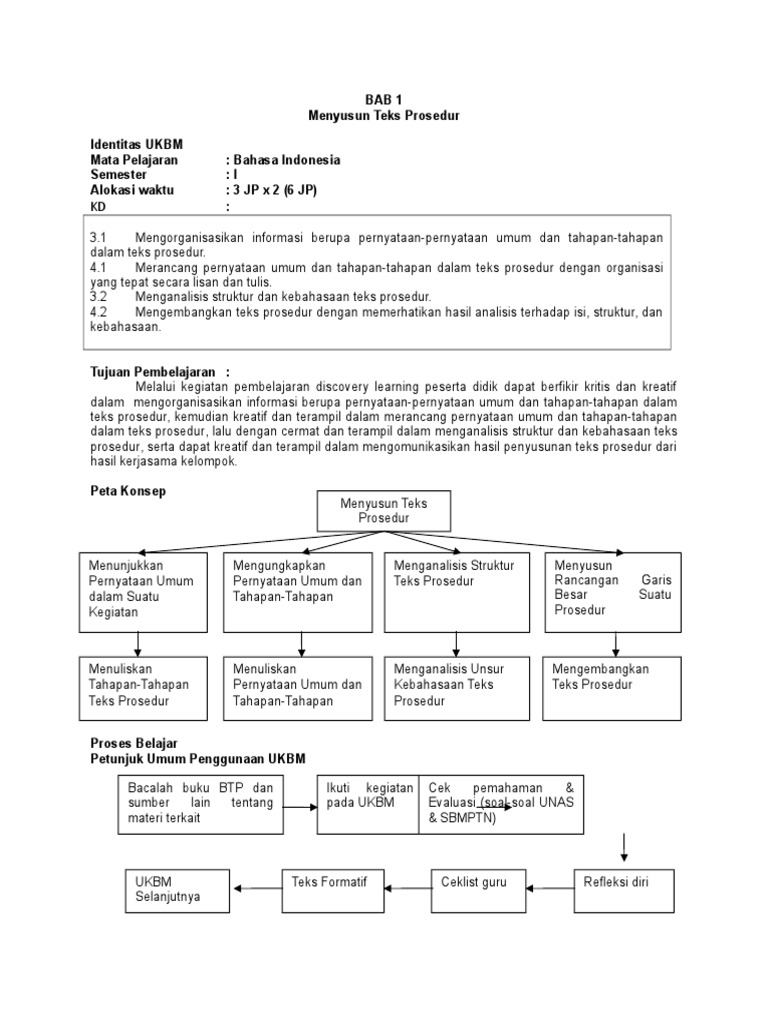 BAB 1
Menyusun Teks Prosedur

Identitas UKBM
Mata Pelajaran : Bahasa Indonesia
Semester : I
Alokasi waktu : 3 JP x 2 (6 JP)
KD :

3.1 Mengorganisasikan informasi berupa pernyataan-pernyataan umum dan tahapan-tahapan dalam teks prosedur.
4.1 Merancang pernyataan umum dan tahapan-tahapan dalam teks prosedur dengan organisasi yang tepat secara lisan dan tulis.
3.2 Menganalisis struktur dan kebahasaan teks prosedur.
4.2 Mengembangkan teks prosedur dengan memerhatikan hasil analisis terhadap isi, struktur, dan kebahasaan.

Tujuan Pembelajaran :
Melalui kegiatan pembelajaran discovery learning peserta didik dapat berfikir kritis dan kreatif dalam mengorganisasikan informasi berupa pernyataan-pernyataan umum dan tahapan-tahapan dalam teks prosedur, kemudian kreatif dan terampil dalam merancang pernyataan umum dan tahapan-tahapan dalam teks prosedur, lalu dengan cermat dan terampil dalam menganalisis struktur dan kebahasaan teks prosedur, serta dapat kreatif dan terampil dalam mengomunikasikan hasil penyusunan teks prosedur dari hasil kerjasama kelompok.

Peta Konsep

Menyusun Teks Prosedur

Menunjukkan Pernyataan Umum dalam Suatu Kegiatan

Mengungkapkan Pernyataan Umum dan Tahapan-Tahapan

Menganalisis Struktur Teks Prosedur

Menyusun Rancangan Garis Besar Suatu Prosedur

Menuliskan Tahapan-Tahapan Teks Prosedur

Menuliskan Pernyataan Umum dan Tahapan-Tahapan

Menganalisis Unsur Kebahasaan Teks Prosedur

Mengembangkan Teks Prosedur

Proses Belajar
Petunjuk Umum Penggunaan UKBM

Bacalah buku BTP dan sumber lain tentang materi terkait

Ikuti kegiatan pada UKBM

Cek pemahaman & Evaluasi (soal-soal UNAS & SBMPTN)

Refleksi diri

Ceklist guru

Teks Formatif

UKBM Selanjutnya